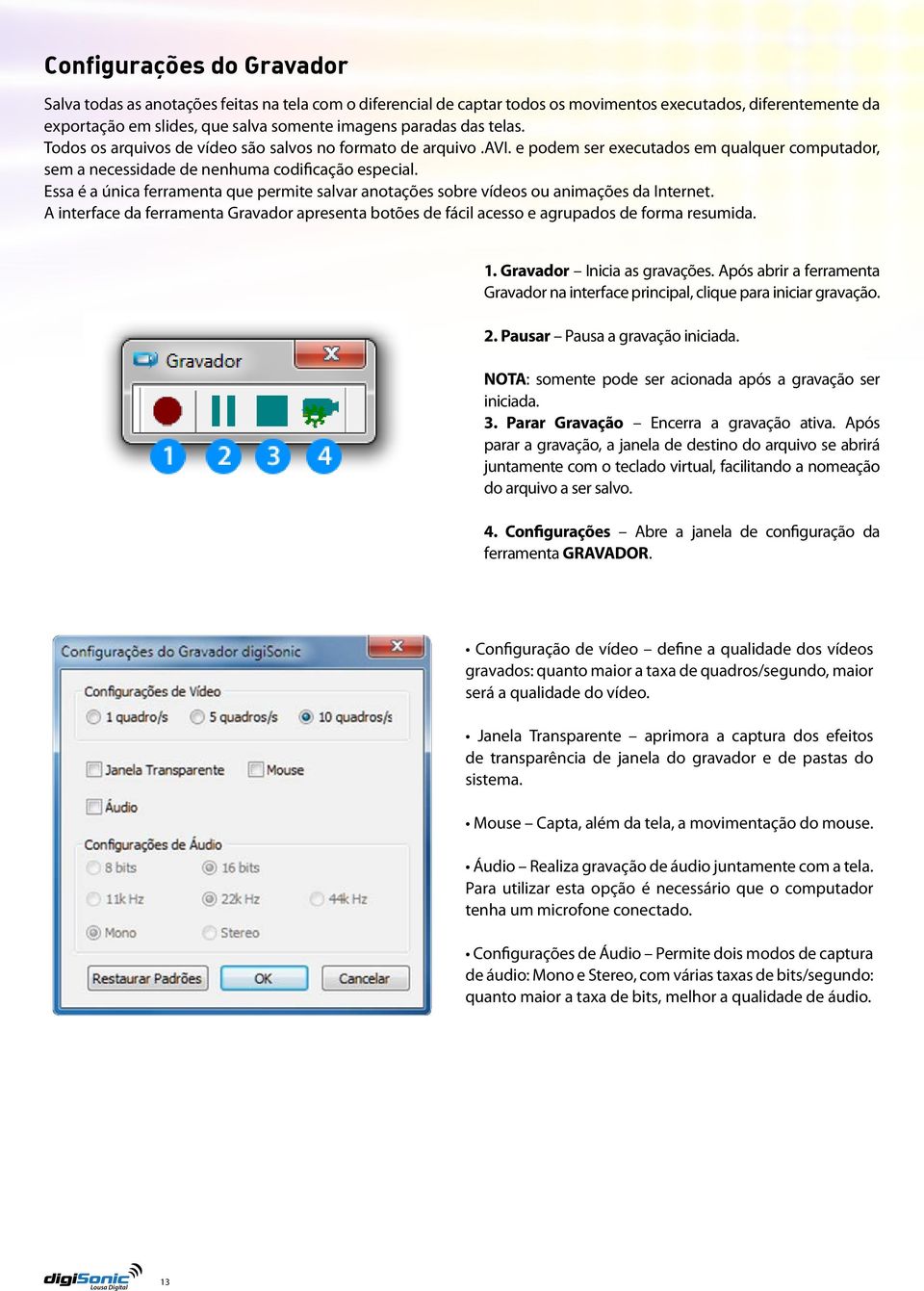 Configurações do Gravador

Salva todas as anotações feitas na tela com o diferencial de captar todos os movimentos executados, diferentemente da exportação em slides, que salva somente imagens paradas das telas.
Todos os arquivos de vídeo são salvos no formato de arquivo .AVI. e podem ser executados em qualquer computador, sem a necessidade de nenhuma codificação especial.
Essa é a única ferramenta que permite salvar anotações sobre vídeos ou animações da Internet.
A interface da ferramenta Gravador apresenta botões de fácil acesso e agrupados de forma resumida.

Gravador

1 2 3 4

1. Gravador – Inicia as gravações. Após abrir a ferramenta Gravador na interface principal, clique para iniciar gravação.

2. Pausar – Pausa a gravação iniciada.

NOTA: somente pode ser acionada após a gravação ser iniciada.
3. Parar Gravação – Encerra a gravação ativa. Após parar a gravação, a janela de destino do arquivo se abrirá juntamente com o teclado virtual, facilitando a nomeação do arquivo a ser salvo.

4. Configurações – Abre a janela de configuração da ferramenta GRAVADOR.

Configurações do Gravador digiSonic

Configurações de Vídeo

1 quadro/s 5 quadros/s 10 quadros/s

Janela Transparente Mouse

Áudio

Configurações de Áudio

8 bits 16 bits

11k Hz 22k Hz 44k Hz

Mono Stereo

Restaurar Padrões OK Cancelar

• Configuração de vídeo – define a qualidade dos vídeos gravados: quanto maior a taxa de quadros/segundo, maior será a qualidade do vídeo.

• Janela Transparente – aprimora a captura dos efeitos de transparência de janela do gravador e de pastas do sistema.

• Mouse – Capta, além da tela, a movimentação do mouse.

• Áudio – Realiza gravação de áudio juntamente com a tela. Para utilizar esta opção é necessário que o computador tenha um microfone conectado.

• Configurações de Áudio – Permite dois modos de captura de áudio: Mono e Stereo, com várias taxas de bits/segundo: quanto maior a taxa de bits, melhor a qualidade de áudio.

digiSonic Lousa Digital 13